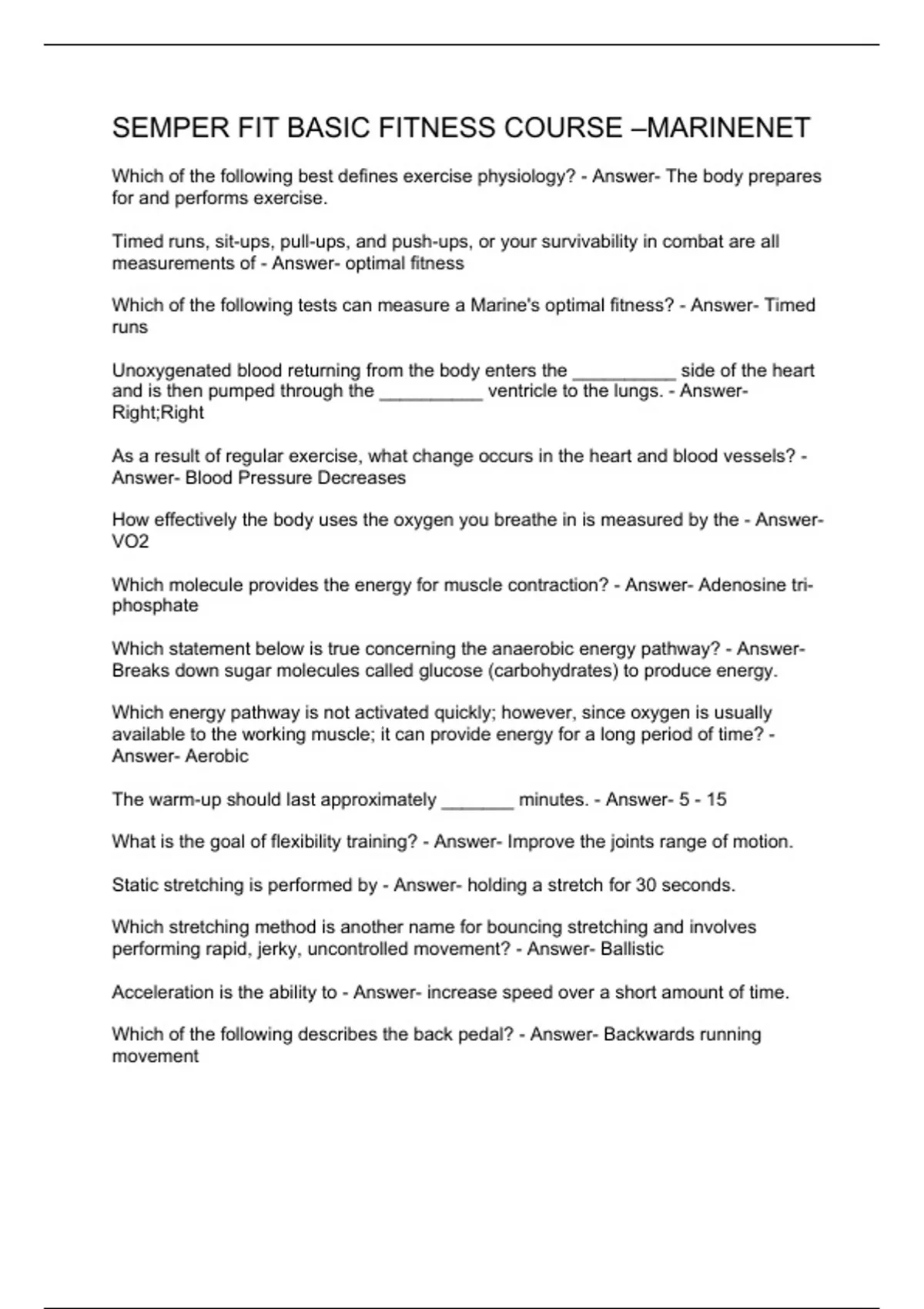 SEMPER FIT BASIC FITNESS COURSE –MARINENET

Which of the following best defines exercise physiology? - Answer- The body prepares for and performs exercise.

Timed runs, sit-ups, pull-ups, and push-ups, or your survivability in combat are all measurements of - Answer- optimal fitness

Which of the following tests can measure a Marine's optimal fitness? - Answer- Timed runs

Unoxygenated blood returning from the body enters the __________ side of the heart and is then pumped through the __________ ventricle to the lungs. - Answer- Right;Right

As a result of regular exercise, what change occurs in the heart and blood vessels? - Answer- Blood Pressure Decreases

How effectively the body uses the oxygen you breathe in is measured by the - Answer- VO2

Which molecule provides the energy for muscle contraction? - Answer- Adenosine tri-phosphate

Which statement below is true concerning the anaerobic energy pathway? - Answer- Breaks down sugar molecules called glucose (carbohydrates) to produce energy.

Which energy pathway is not activated quickly; however, since oxygen is usually available to the working muscle; it can provide energy for a long period of time? - Answer- Aerobic

The warm-up should last approximately _______ minutes. - Answer- 5 - 15

What is the goal of flexibility training? - Answer- Improve the joints range of motion.

Static stretching is performed by - Answer- holding a stretch for 30 seconds.

Which stretching method is another name for bouncing stretching and involves performing rapid, jerky, uncontrolled movement? - Answer- Ballistic

Acceleration is the ability to - Answer- increase speed over a short amount of time.

Which of the following describes the back pedal? - Answer- Backwards running movement